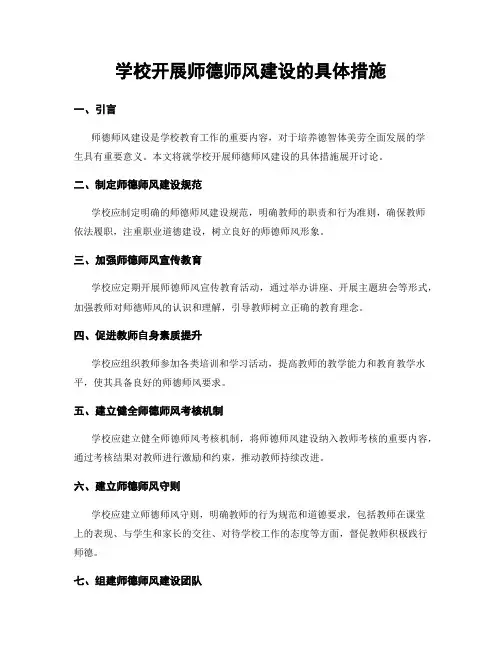 学校开展师德师风建设的具体措施

一、引言

师德师风建设是学校教育工作的重要内容，对于培养德智体美劳全面发展的学生具有重要意义。本文将就学校开展师德师风建设的具体措施展开讨论。

二、制定师德师风建设规范

学校应制定明确的师德师风建设规范，明确教师的职责和行为准则，确保教师依法履职，注重职业道德建设，树立良好的师德师风形象。

三、加强师德师风宣传教育

学校应定期开展师德师风宣传教育活动，通过举办讲座、开展主题班会等形式，加强教师对师德师风的认识和理解，引导教师树立正确的教育理念。

四、促进教师自身素质提升

学校应组织教师参加各类培训和学习活动，提高教师的教学能力和教育教学水平，使其具备良好的师德师风要求。

五、建立健全师德师风考核机制

学校应建立健全师德师风考核机制，将师德师风建设纳入教师考核的重要内容，通过考核结果对教师进行激励和约束，推动教师持续改进。

六、建立师德师风守则

学校应建立师德师风守则，明确教师的行为规范和道德要求，包括教师在课堂上的表现、与学生和家长的交往、对待学校工作的态度等方面，督促教师积极践行师德。

七、组建师德师风建设团队